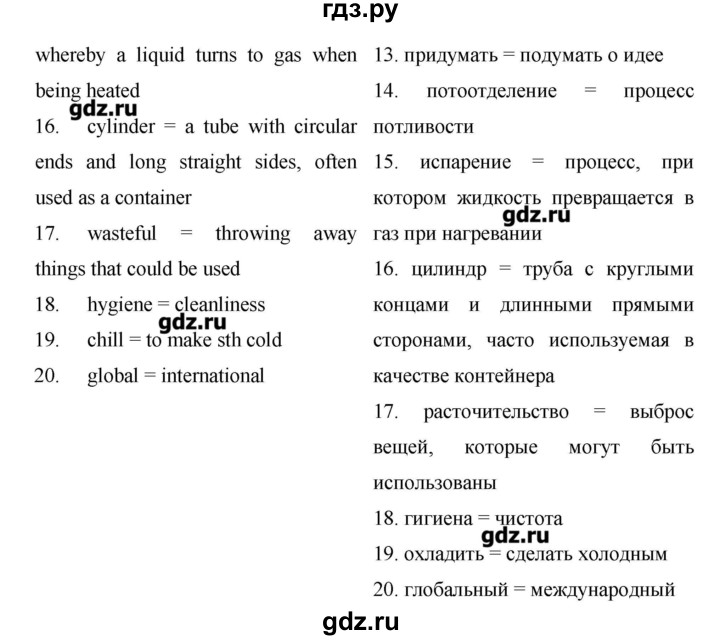 гдз.ру

whereby a liquid turns to gas when being heated

gdz.ru

16. cylinder = a tube with circular ends and long straight sides, often used as a container

17. wasteful = throwing away things that could be used

18. hygiene = cleanliness

gdz.ru

19. chill = to make sth cold

20. global = international

13. придумать = подумать о идее

14. потоотделение = процесс потливости

15. испарение = процесс, при котором жидкость превращается в газ при нагревании

gdz.ru

16. цилиндр = труба с круглыми концами и длинными прямыми сторонами, часто используемая в качестве контейнера

17. расточительство = выброс вещей, которые могут быть использованы

18. гигиена = чистота

gdz.ru

19. охладить = сделать холодным

20. глобальный = международный

gdz.ru